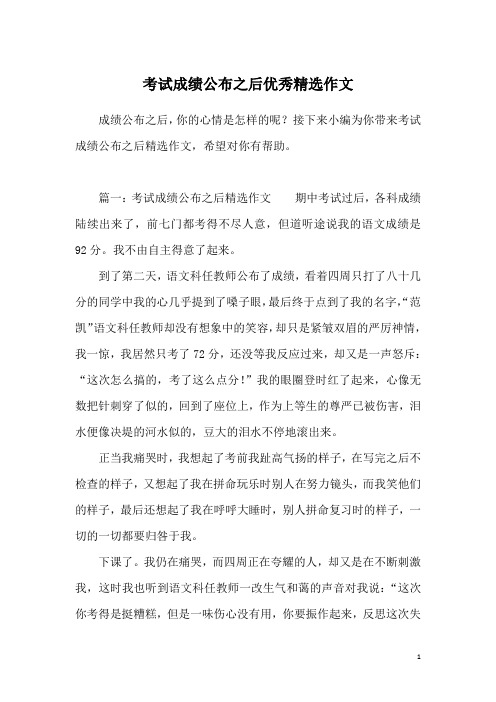 考试成绩公布之后优秀精选作文

成绩公布之后，你的心情是怎样的呢？接下来小编为你带来考试成绩公布之后精选作文，希望对你有帮助。

篇一：考试成绩公布之后精选作文　　期中考试过后，各科成绩陆续出来了，前七门都考得不尽人意，但道听途说我的语文成绩是92分。我不由自主得意了起来。

到了第二天，语文科任教师公布了成绩，看着四周只打了八十几分的同学中我的心几乎提到了嗓子眼，最后终于点到了我的名字，“范凯”语文科任教师却没有想象中的笑容，却只是紧皱双眉的严厉神情，我一惊，我居然只考了72分，还没等我反应过来，却又是一声怒斥：“这次怎么搞的，考了这么点分！”我的眼圈登时红了起来，心像无数把针刺穿了似的，回到了座位上，作为上等生的尊严已被伤害，泪水便像决堤的河水似的，豆大的泪水不停地滚出来。

正当我痛哭时，我想起了考前我趾高气扬的样子，在写完之后不检查的样子，又想起了我在拼命玩乐时别人在努力镜头，而我笑他们的样子，最后还想起了我在呼呼大睡时，别人拼命复习时的样子，一切的一切都要归咎于我。

下课了。我仍在痛哭，而四周正在夸耀的人，却又是在不断刺激我，这时我也听到语文科任教师一改生气和蔼的声音对我说：“这次你考得是挺糟糕，但是一味伤心没有用，你要振作起来，反思这次失

1